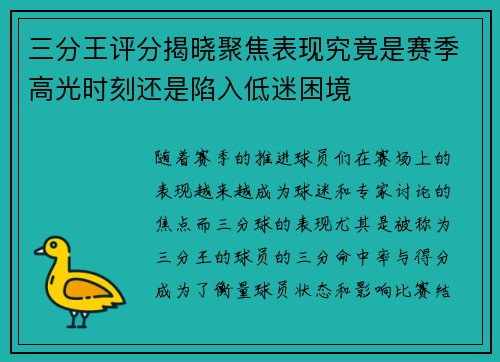 三分王评分揭晓聚焦表现究竟是赛季高光时刻还是陷入低迷困境

随着赛季的推进球员们在赛场上的表现越来越成为球迷和专家讨论的焦点而三分球的表现尤其是被称为三分王的球员的三分命中率与得分成为了衡量球员状态和影响比赛结